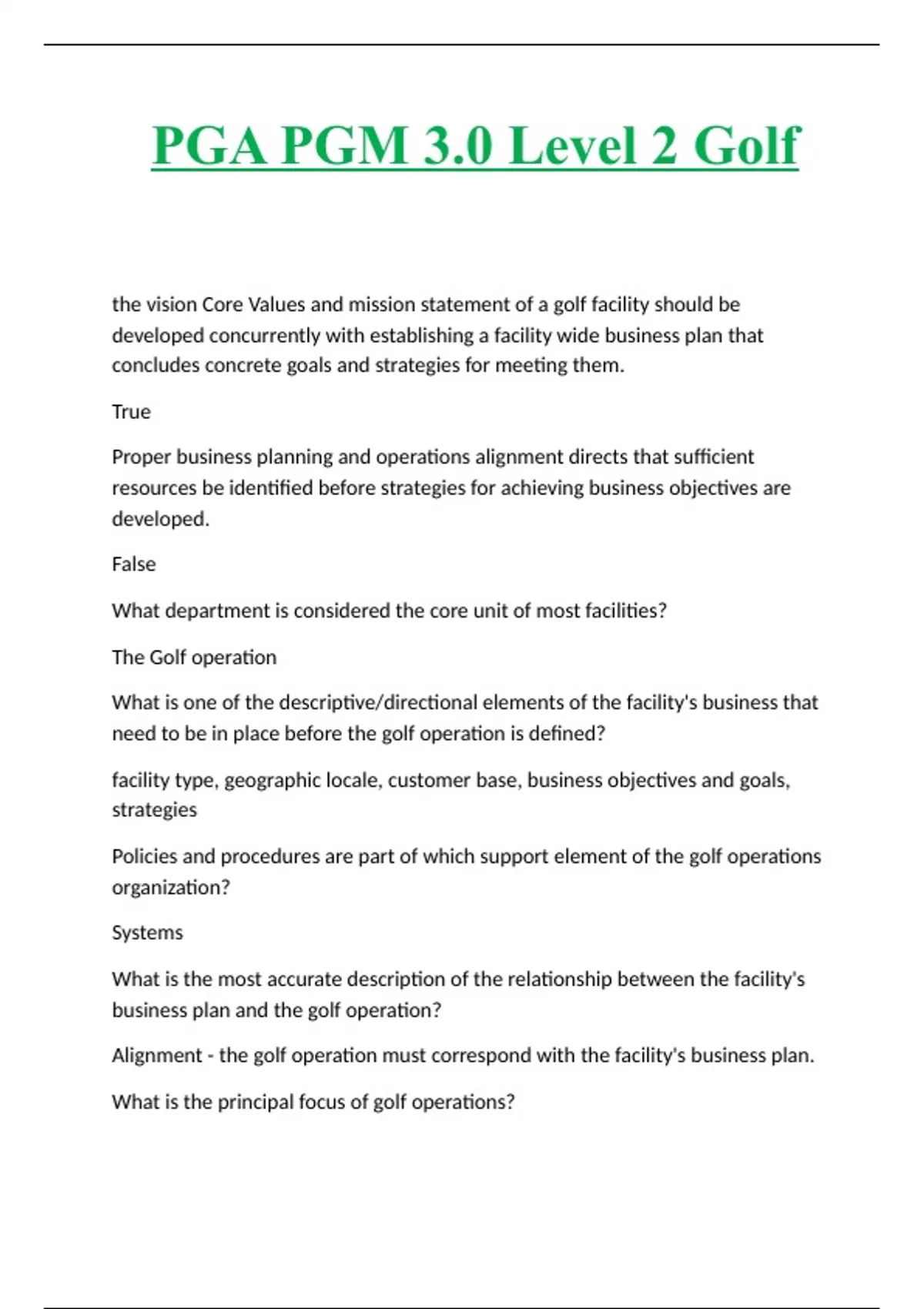 PGA PGM 3.0 Level 2 Golf

the vision Core Values and mission statement of a golf facility should be developed concurrently with establishing a facility wide business plan that concludes concrete goals and strategies for meeting them.

True

Proper business planning and operations alignment directs that sufficient resources be identified before strategies for achieving business objectives are developed.

False

What department is considered the core unit of most facilities?

The Golf operation

What is one of the descriptive/directional elements of the facility's business that need to be in place before the golf operation is defined?

facility type, geographic locale, customer base, business objectives and goals, strategies

Policies and procedures are part of which support element of the golf operations organization?

Systems

What is the most accurate description of the relationship between the facility's business plan and the golf operation?

Alignment - the golf operation must correspond with the facility's business plan.

What is the principal focus of golf operations?